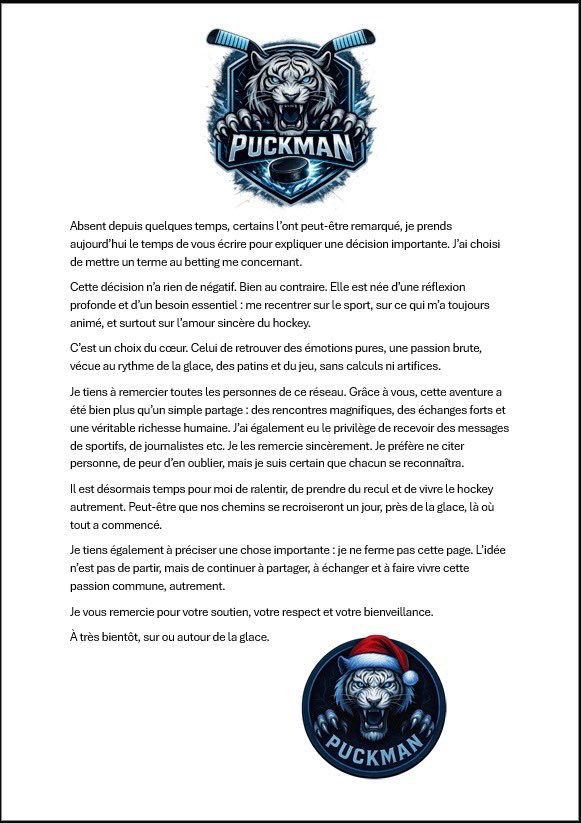 PUCKMAN

Absent depuis quelques temps, certains l'ont peut-être remarqué, je prends aujourd'hui le temps de vous écrire pour expliquer une décision importante. J'ai choisi de mettre un terme au betting me concernant.

Cette décision n'a rien de négatif. Bien au contraire. Elle est née d'une réflexion profonde et d'un besoin essentiel : me recentrer sur le sport, sur ce qui m'a toujours animé, et surtout sur l'amour sincère du hockey.

C'est un choix du cœur. Celui de retrouver des émotions pures, une passion brute, vécue au rythme de la glace, des patins et du jeu, sans calculs ni artifices.

Je tiens à remercier toutes les personnes de ce réseau. Grâce à vous, cette aventure a été bien plus qu'un simple partage : des rencontres magnifiques, des échanges forts et une véritable richesse humaine. J'ai également eu le privilège de recevoir des messages de sportifs, de journalistes etc. Je les remercie sincèrement. Je préfère ne citer personne, de peur d'en oublier, mais je suis certain que chacun se reconnaîtra.

Il est désormais temps pour moi de ralentir, de prendre du recul et de vivre le hockey autrement. Peut-être que nos chemins se recroiseront un jour, près de la glace, là où tout a commencé.

Je tiens également à préciser une chose importante : je ne ferme pas cette page. L'idée n'est pas de partir, mais de continuer à partager, à échanger et à faire vivre cette passion commune, autrement.

Je vous remercie pour votre soutien, votre respect et votre bienveillance.

À très bientôt, sur ou autour de la glace.

PUCKMAN